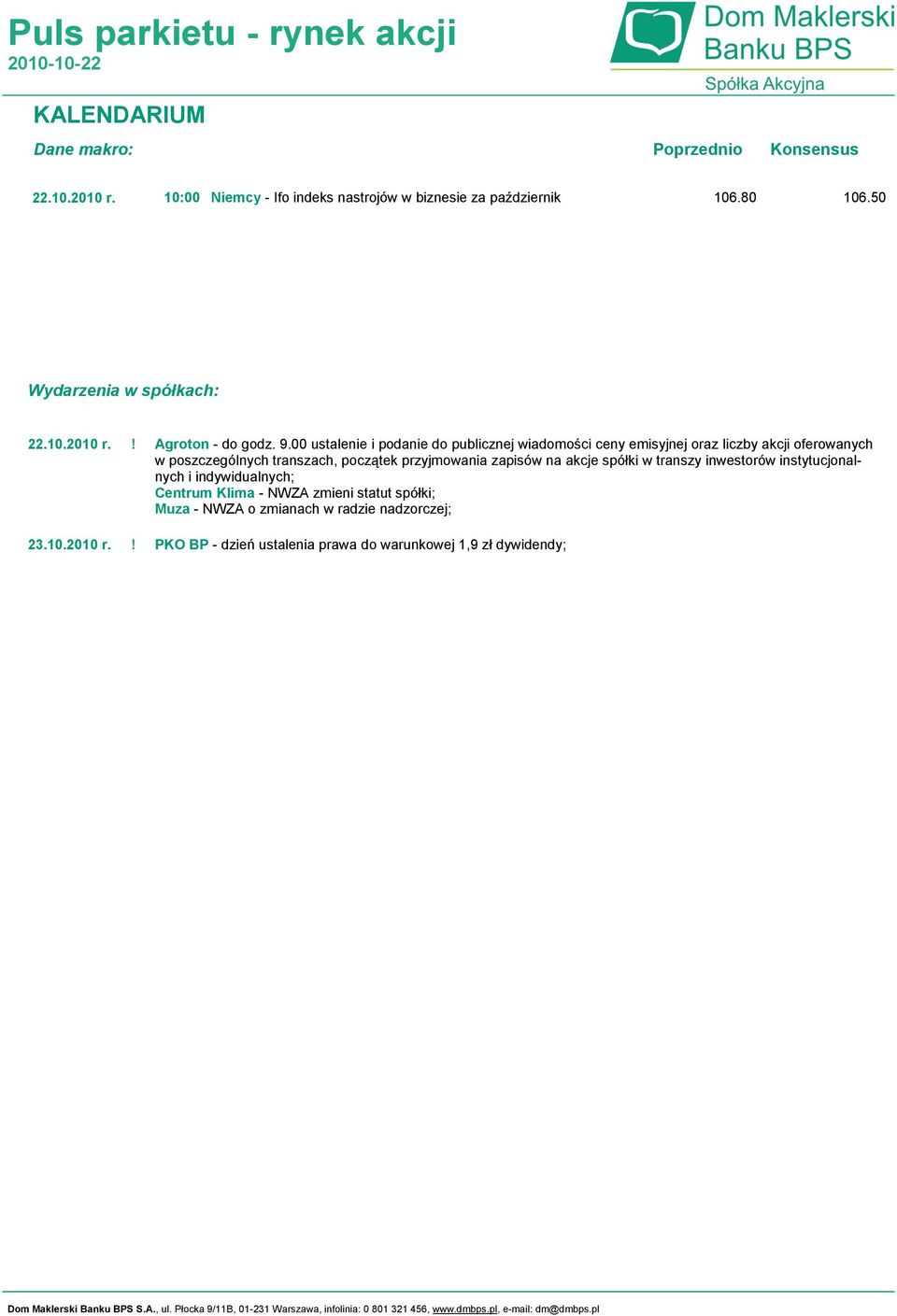 Puls parkietu - rynek akcji
2010-10-22

Dom Maklerski Banku BPS
Spółka Akcyjna

KALENDARIUM

Dane makro: Poprzednio Konsensus

22.10.2010 r. 10:00 Niemcy - Ifo indeks nastrojów w biznesie za październik 106.80 106.50

Wydarzenia w spółkach:

22.10.2010 r. ! Agroton - do godz. 9.00 ustalenie i podanie do publicznej wiadomości ceny emisyjnej oraz liczby akcji oferowanych w poszczególnych transzach, początek przyjmowania zapisów na akcje spółki w transzy inwestorów instytucjonalnych i indywidualnych;
Centrum Klima - NWZA zmieni statut spółki;
Muza - NWZA o zmianach w radzie nadzorczej;

23.10.2010 r. ! PKO BP - dzień ustalenia prawa do warunkowej 1,9 zł dywidendy;

Dom Maklerski Banku BPS S.A., ul. Płocka 9/11B, 01-231 Warszawa, infolinia: 0 801 321 456, www.dmbps.pl, e-mail: dm@dmbps.pl